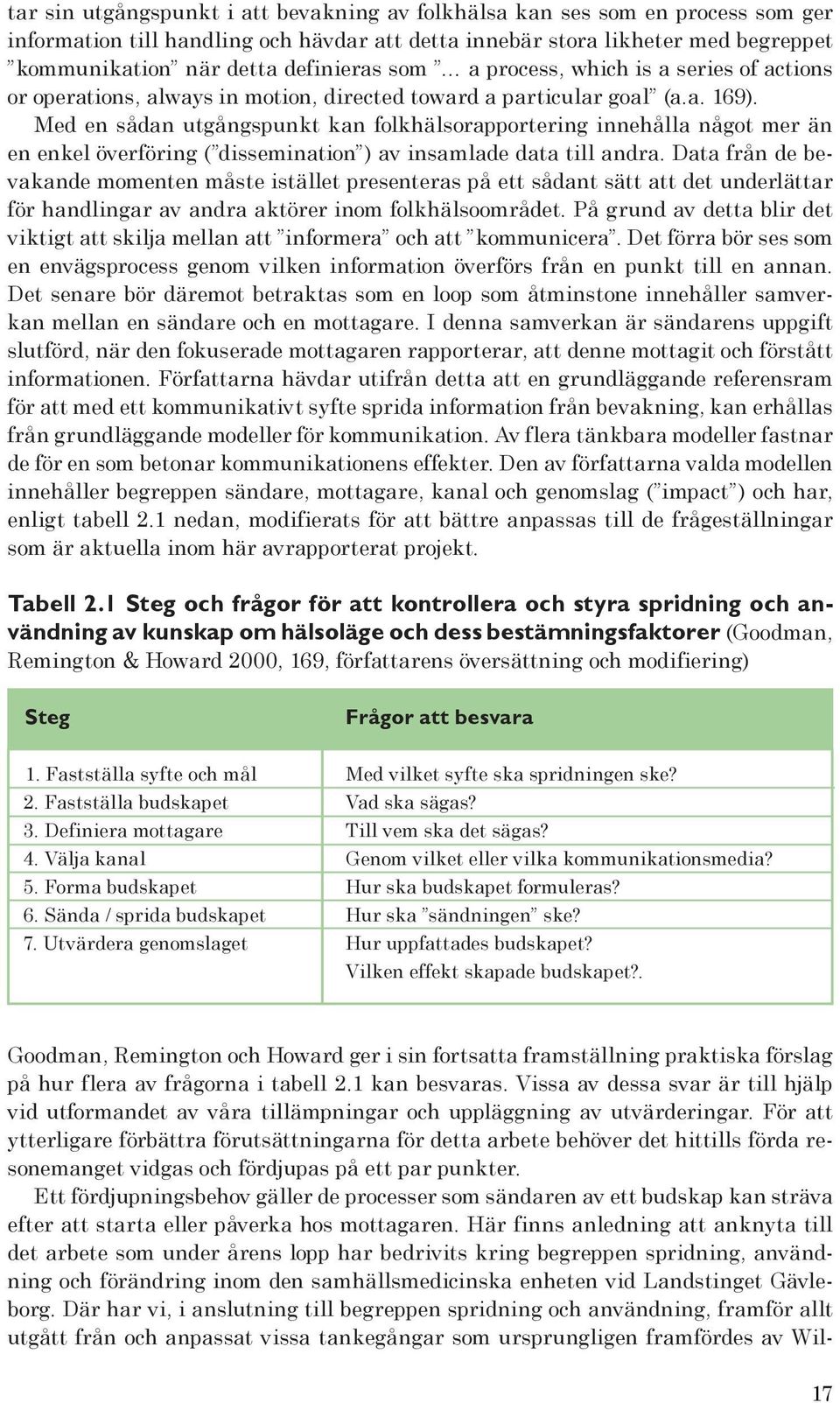 tar sin utgångspunkt i att bevakning av folkhälsa kan ses som en process som ger information till handling och hävdar att detta innebär stora likheter med begreppet ”kommunikation” när detta definieras som ”... a process, which is a series of actions or operations, always in motion, directed toward a particular goal” (a.a. 169).

Med en sådan utgångspunkt kan folkhälsorapportering innehålla något mer än en enkel överföring (”dissemination”) av insamlade data till andra. Data från de bevakande momenten måste istället presenteras på ett sådant sätt att det underlättar för handlingar av andra aktörer inom folkhälsoområdet. På grund av detta blir det viktigt att skilja mellan att ”informera” och att ”kommunicera”. Det förra bör ses som en envägsprocess genom vilken information överförs från en punkt till en annan. Det senare bör däremot betraktas som en loop som åtminstone innehåller samverkan mellan en sändare och en mottagare. I denna samverkan är sändarens uppgift slutförd, när den fokuserade mottagaren rapporterar, att denne mottagit och förstått informationen. Författarna hävdar utifrån detta att en grundläggande referensram för att med ett kommunikativt syfte sprida information från bevakning, kan erhållas från grundläggande modeller för kommunikation. Av flera tänkbara modeller fastnar de för en som betonar kommunikationens effekter. Den av författarna valda modellen innehåller begreppen sändare, mottagare, kanal och genomslag (”impact”) och har, enligt tabell 2.1 nedan, modifierats för att bättre anpassas till de frågeställningar som är aktuella inom här avrapporterat projekt.

Tabell 2.1 Steg och frågor för att kontrollera och styra spridning och användning av kunskap om hälsoläge och dess bestämningsfaktorer (Goodman, Remington & Howard 2000, 169, författarens översättning och modifiering)

| Steg | Frågor att besvara |
|---|---|
| 1. Fastställa syfte och mål | Med vilket syfte ska spridningen ske? |
| 2. Fastställa budskapet | Vad ska sägas? |
| 3. Definiera mottagare | Till vem ska det sägas? |
| 4. Välja kanal | Genom vilket eller vilka kommunikationsmedia? |
| 5. Forma budskapet | Hur ska budskapet formuleras? |
| 6. Sända / sprida budskapet | Hur ska ”sändningen” ske? |
| 7. Utvärdera genomslaget | Hur uppfattades budskapet? Vilken effekt skapade budskapet?. |

Goodman, Remington och Howard ger i sin fortsatta framställning praktiska förslag på hur flera av frågorna i tabell 2.1 kan besvaras. Vissa av dessa svar är till hjälp vid utformandet av våra tillämpningar och uppläggning av utvärderingar. För att ytterligare förbättra förutsättningarna för detta arbete behöver det hittills förda resonemanget vidgas och fördjupas på ett par punkter.

Ett fördjupningsbehov gäller de processer som sändaren av ett budskap kan sträva efter att starta eller påverka hos mottagaren. Här finns anledning att anknyta till det arbete som under årens lopp har bedrivits kring begreppen spridning, användning och förändring inom den samhällsmedicinska enheten vid Landstinget Gävleborg. Där har vi, i anslutning till begreppen spridning och användning, framför allt utgått från och anpassat vissa tankegångar som ursprungligen framfördes av Wil-

17